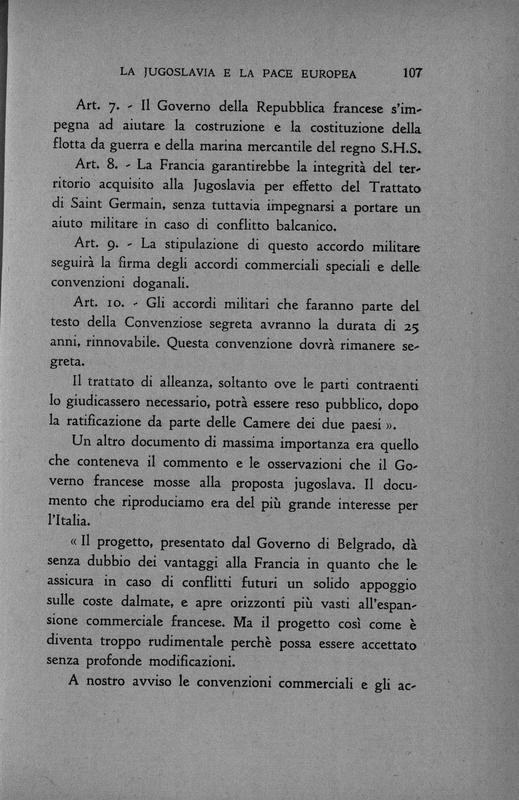 LA JUGOSLAVIA E LA PACE EUROPEA 107

Art. 7. - Il Governo della Repubblica francese s'impegna ad aiutare la costruzione e la costituzione della flotta da guerra e della marina mercantile del regno S.H.S.

Art. 8. - La Francia garantirebbe la integrità del territorio acquisito alla Jugoslavia per effetto del Trattato di Saint Germain, senza tuttavia impegnarsi a portare un aiuto militare in caso di conflitto balcanico.

Art. 9. - La stipulazione di questo accordo militare seguirà la firma degli accordi commerciali speciali e delle convenzioni doganali.

Art. 10. - Gli accordi militari che faranno parte del testo della Convenziose segreta avranno la durata di 25 anni, rinnovabile. Questa convenzione dovrà rimanere segreta.

Il trattato di alleanza, soltanto ove le parti contraenti lo giudicassero necessario, potrà essere reso pubblico, dopo la ratificazione da parte delle Camere dei due paesi ».

Un altro documento di massima importanza era quello che conteneva il commento e le osservazioni che il Governo francese mosse alla proposta jugoslava. Il documento che riproduciamo era del più grande interesse per l'Italia.

« Il progetto, presentato dal Governo di Belgrado, dà senza dubbio dei vantaggi alla Francia in quanto che le assicura in caso di conflitti futuri un solido appoggio sulle coste dalmate, e apre orizzonti più vasti all'espansione commerciale francese. Ma il progetto così come è diventa troppo rudimentale perchè possa essere accettato senza profonde modificazioni.

A nostro avviso le convenzioni commerciali e gli ac-